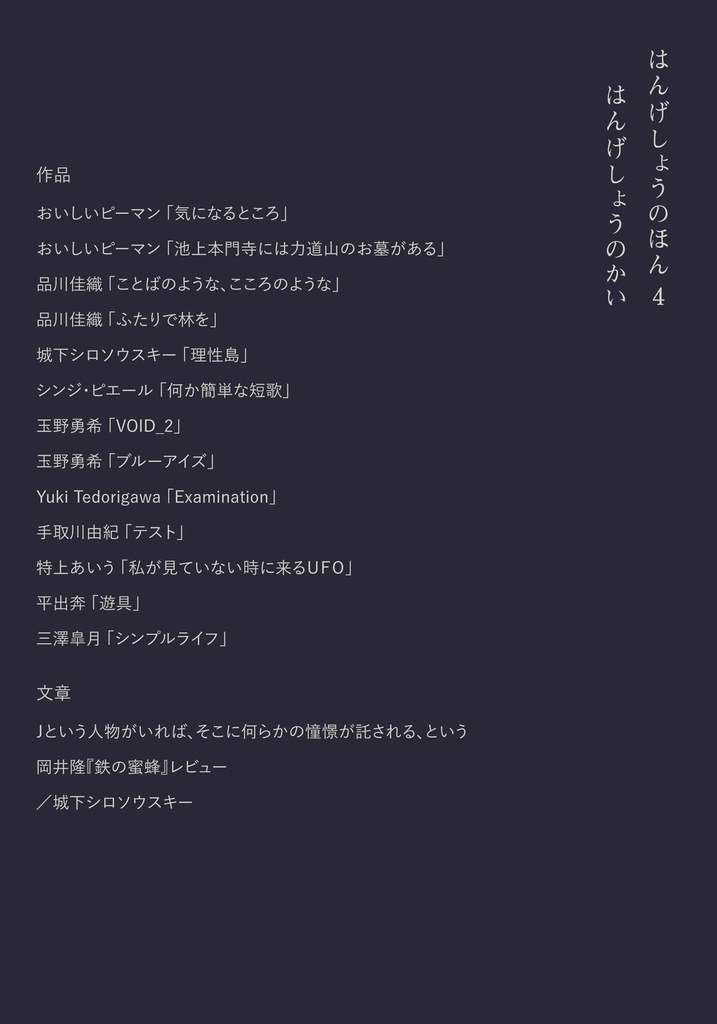 はんげしょうのほん 4
はんげしょうのかい

作品

おいしいピーマン「気になるところ」

おいしいピーマン「池上本門寺には力道山のお墓がある」

品川佳織「ことばのような、こころのような」

品川佳織「ふたりで林を」

城下シロソウスキー「理性島」

シンジ・ピエール「何か簡単な短歌」

玉野勇希「VOID_2」

玉野勇希「ブルーアイズ」

Yuki Tedorigawa「Examination」

手取川由紀「テスト」

特上あいう「私が見ていない時に来るUFO」

平出奔「遊具」

三澤皐月「シンプルライフ」

文章

Jという人物がいれば、そこに何らかの憧憬が託される、という

岡井隆『鉄の蜜蜂』レビュー

／城下シロソウスキー